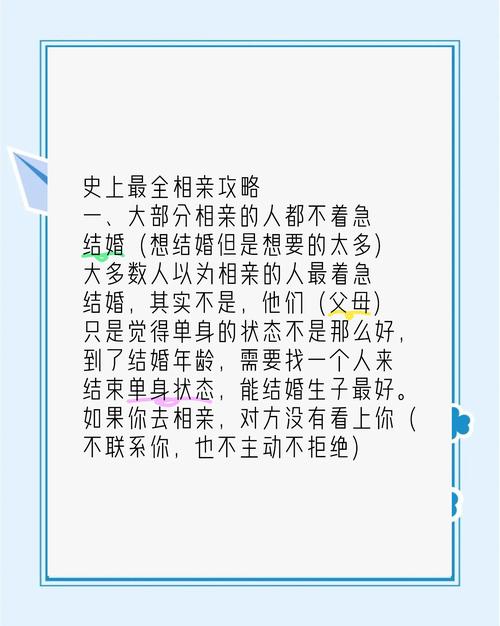 史上最全相亲攻略
一、大部分相亲的人都不着急结婚（想结婚但是想要的太多）
大多数人以为相亲的人最着急结婚，其实不是，他们（父母）只是觉得单身的状态不是那么好，到了结婚年龄，需要找一个人来结束单身状态，能结婚生子最好。
如果你去相亲，对方没有看上你（不联系你，也不主动不拒绝）